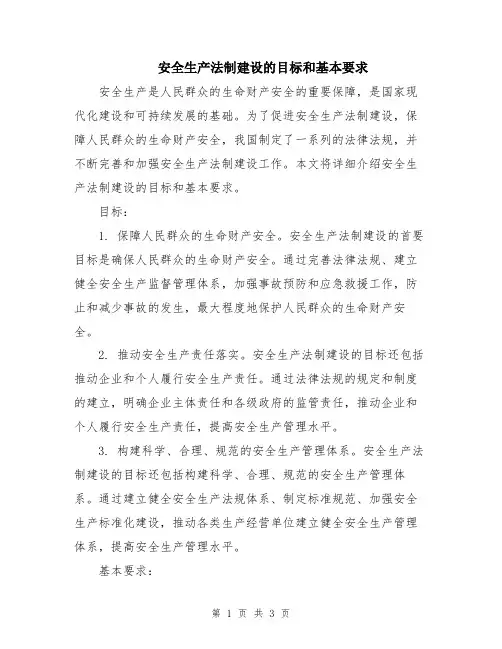 安全生产法制建设的目标和基本要求

安全生产是人民群众的生命财产安全的重要保障，是国家现代化建设和可持续发展的基础。为了促进安全生产法制建设，保障人民群众的生命财产安全，我国制定了一系列的法律法规，并不断完善和加强安全生产法制建设工作。本文将详细介绍安全生产法制建设的目标和基本要求。

目标：

1. 保障人民群众的生命财产安全。安全生产法制建设的首要目标是确保人民群众的生命财产安全。通过完善法律法规、建立健全安全生产监督管理体系，加强事故预防和应急救援工作，防止和减少事故的发生，最大程度地保护人民群众的生命财产安全。

2. 推动安全生产责任落实。安全生产法制建设的目标还包括推动企业和个人履行安全生产责任。通过法律法规的规定和制度的建立，明确企业主体责任和各级政府的监管责任，推动企业和个人履行安全生产责任，提高安全生产管理水平。

3. 构建科学、合理、规范的安全生产管理体系。安全生产法制建设的目标还包括构建科学、合理、规范的安全生产管理体系。通过建立健全安全生产法规体系、制定标准规范、加强安全生产标准化建设，推动各类生产经营单位建立健全安全生产管理体系，提高安全生产管理水平。

基本要求：

第 1 页 共 3 页